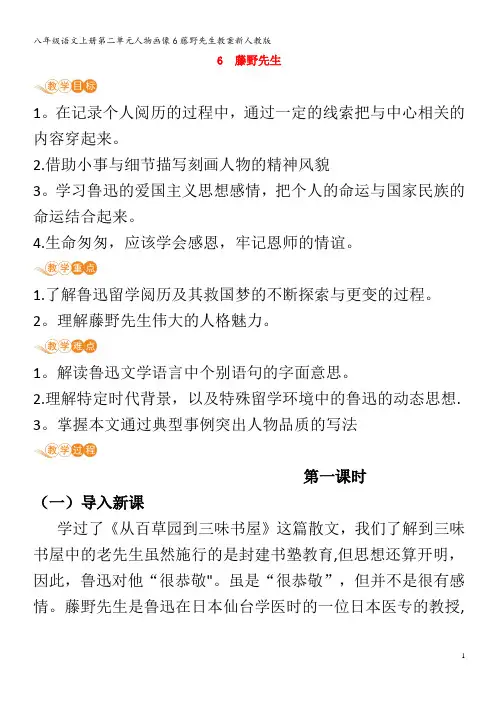 八年级语文上册第二单元人物画像6藤野先生教案新人教版

6　藤野先生

教学目标

1。在记录个人阅历的过程中，通过一定的线索把与中心相关的内容穿起来。

2.借助小事与细节描写刻画人物的精神风貌

3。学习鲁迅的爱国主义思想感情，把个人的命运与国家民族的命运结合起来。

4.生命匆匆，应该学会感恩，牢记恩师的情谊。

教学重点

1.了解鲁迅留学阅历及其救国梦的不断探索与更变的过程。

2。理解藤野先生伟大的人格魅力。

教学难点

1。解读鲁迅文学语言中个别语句的字面意思。

2.理解特定时代背景，以及特殊留学环境中的鲁迅的动态思想.

3。掌握本文通过典型事例突出人物品质的写法

教学过程

第一课时

（一）导入新课

学过了《从百草园到三味书屋》这篇散文，我们了解到三味书屋中的老先生虽然施行的是封建书塾教育,但思想还算开明，因此，鲁迅对他“很恭敬"。虽是“很恭敬”，但并不是很有感情。藤野先生是鲁迅在日本仙台学医时的一位日本医专的教授,

1